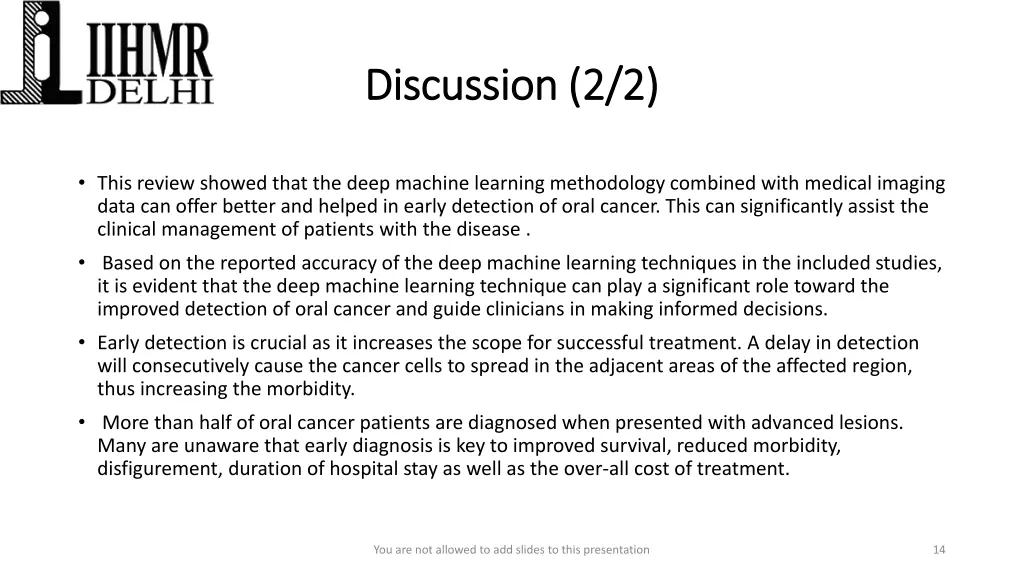 IIHMR DELHI

Discussion (2/2)

• This review showed that the deep machine learning methodology combined with medical imaging data can offer better and helped in early detection of oral cancer. This can significantly assist the clinical management of patients with the disease .

• Based on the reported accuracy of the deep machine learning techniques in the included studies, it is evident that the deep machine learning technique can play a significant role toward the improved detection of oral cancer and guide clinicians in making informed decisions.

• Early detection is crucial as it increases the scope for successful treatment. A delay in detection will consecutively cause the cancer cells to spread in the adjacent areas of the affected region, thus increasing the morbidity.

• More than half of oral cancer patients are diagnosed when presented with advanced lesions. Many are unaware that early diagnosis is key to improved survival, reduced morbidity, disfigurement, duration of hospital stay as well as the over-all cost of treatment.

You are not allowed to add slides to this presentation

14